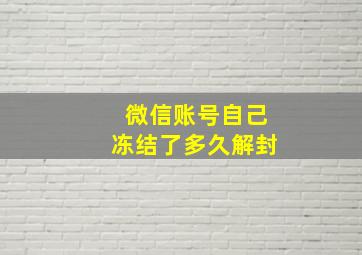 微信账号自己
冻结了多久解封